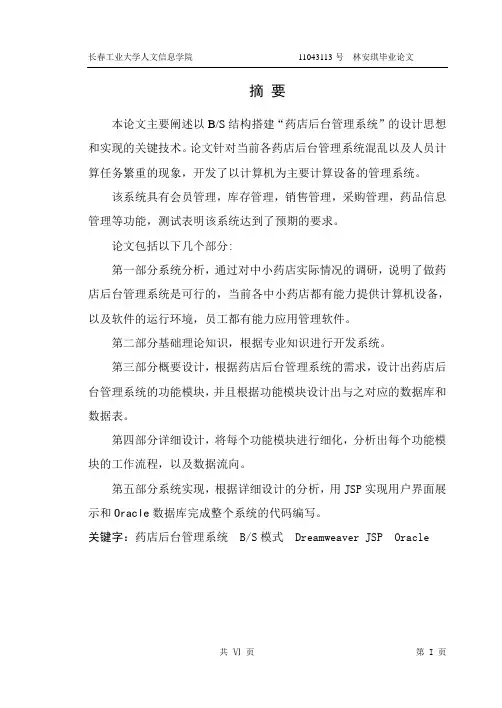 长春工业大学人文信息学院　　11043113 号　林安琪毕业论文

摘 要

本论文主要阐述以 B/S 结构搭建“药店后台管理系统”的设计思想和实现的关键技术。论文针对当前各药店后台管理系统混乱以及人员计算任务繁重的现象，开发了以计算机为主要计算设备的管理系统。

该系统具有会员管理，库存管理，销售管理，采购管理，药品信息管理等功能，测试表明该系统达到了预期的要求。

论文包括以下几个部分：

第一部分系统分析，通过对中小药店实际情况的调研，说明了做药店后台管理系统是可行的，当前各中小药店都有能力提供计算机设备，以及软件的运行环境，员工都有能力应用管理软件。

第二部分基础理论知识，根据专业知识进行开发系统。

第三部分概要设计，根据药店后台管理系统的需求，设计出药店后台管理系统的功能模块，并且根据功能模块设计出与之对应的数据库和数据表。

第四部分详细设计，将每个功能模块进行细化，分析出每个功能模块的工作流程，以及数据流向。

第五部分系统实现，根据详细设计的分析，用 JSP 实现用户界面展示和 Oracle 数据库完成整个系统的代码编写。

关键字：药店后台管理系统　B/S 模式　Dreamweaver JSP　Oracle

共 VI 页　　第 I 页